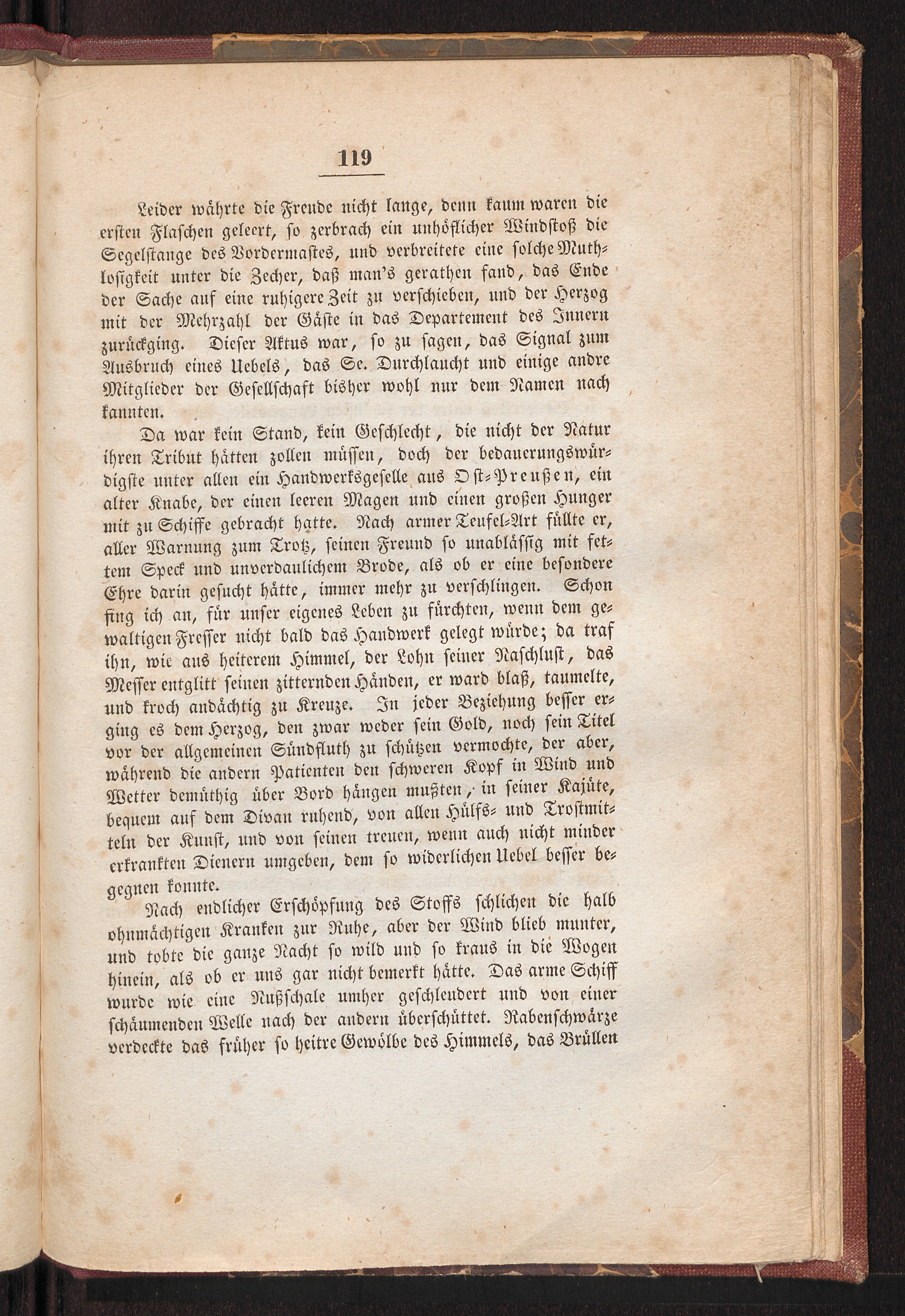 119

Leider währte die Freude nicht lange, denn kaum waren die ersten Flaschen geleert, so zerbrach ein unhöflicher Windstoß die Segelstange des Vordermastes, und verbreitete eine solche Muthlosigkeit unter die Zecher, daß man's gerathen fand, das Ende der Sache auf eine ruhigere Zeit zu verschieben, und der Herzog mit der Mehrzahl der Gäste in das Departement des Innern zurückging. Dieser Aktus war, so zu sagen, das Signal zum Ausbruch eines Uebels, das Se. Durchlaucht und einige andre Mitglieder der Gesellschaft bisher wohl nur dem Namen nach kannten.

Da war kein Stand, kein Geschlecht, die nicht der Natur ihren Tribut hätten zollen müssen, doch der bedauerungswürdigste unter allen ein Handwerksgeselle aus Ost-Preußen, ein alter Knabe, der einen leeren Magen und einen großen Hunger mit zu Schiffe gebracht hatte. Nach armer Teufel-Art füllte er, aller Warnung zum Trotz, seinen Freund so unablässig mit fettem Speck und unverdaulichem Brode, als ob er eine besondere Ehre darin gesucht hätte, immer mehr zu verschlingen. Schon fing ich an, für unser eigenes Leben zu fürchten, wenn dem gewaltigen Fresser nicht bald das Handwerk gelegt würde; da traf ihn, wie aus heiterem Himmel, der Lohn seiner Naschlust, das Messer entglitt seinen zitternden Händen, er ward blaß, taumelte, und kroch andächtig zu Kreuze. In jeder Beziehung besser erging es dem Herzog, den zwar weder sein Gold, noch sein Titel vor der allgemeinen Sündfluth zu schützen vermochte, der aber, während die andern Patienten den schweren Kopf in Wind und Wetter demüthig über Bord hängen mußten, in seiner Kajüte, bequem auf dem Divan ruhend, von allen Hülfs- und Trostmitteln der Kunst, und von seinen treuen, wenn auch nicht minder erkrankten Dienern umgeben, dem so widerlichen Uebel besser begegnen konnte.

Nach endlicher Erschöpfung des Stoffs schlichen die halb ohnmächtigen Kranken zur Ruhe, aber der Wind blieb munter, und tobte die ganze Nacht so wild und so kraus in die Wogen hinein, als ob er uns gar nicht bemerkt hätte. Das arme Schiff wurde wie eine Nußschale umher geschleudert und von einer schäumenden Welle nach der andern überschüttet. Rabenschwärze verdeckte das früher so heitre Gewölbe des Himmels, das Brüllen